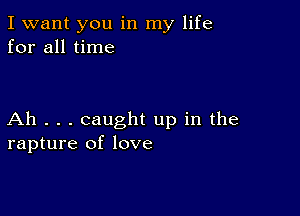 I want you in my life
for all time

Ah . . . caught up in the
rapture of love